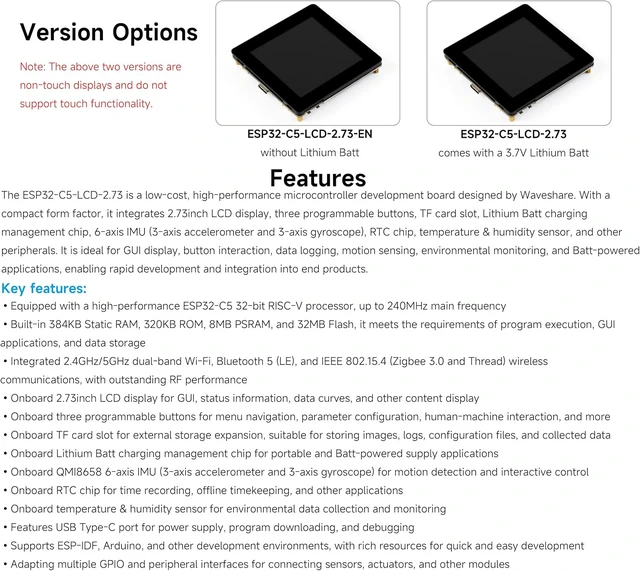 Version Options

Note: The above two versions are non-touch displays and do not support touch functionality.

ESP32-C5-LCD-2.73-EN
without Lithium Batt

ESP32-C5-LCD-2.73
comes with a 3.7V Lithium Batt

Features

The ESP32-C5-LCD-2.73 is a low-cost, high-performance microcontroller development board designed by Waveshare. With a compact form factor, it integrates 2.73inch LCD display, three programmable buttons, TF card slot, Lithium Batt charging management chip, 6-axis IMU (3-axis accelerometer and 3-axis gyroscope), RTC chip, temperature & humidity sensor, and other peripherals. It is ideal for GUI display, button interaction, data logging, motion sensing, environmental monitoring, and Batt-powered applications, enabling rapid development and integration into end products.

Key features:

• Equipped with a high-performance ESP32-C5 32-bit RISC-V processor, up to 240MHz main frequency
• Built-in 384KB Static RAM, 320KB ROM, 8MB PSRAM, and 32MB Flash, it meets the requirements of program execution, GUI applications, and data storage
• Integrated 2.4GHz/5GHz dual-band Wi-Fi, Bluetooth 5 (LE), and IEEE 802.15.4 (Zigbee 3.0 and Thread) wireless communications, with outstanding RF performance
• Onboard 2.73inch LCD display for GUI, status information, data curves, and other content display
• Onboard three programmable buttons for menu navigation, parameter configuration, human-machine interaction, and more
• Onboard TF card slot for external storage expansion, suitable for storing images, logs, configuration files, and collected data
• Onboard Lithium Batt charging management chip for portable and Batt-powered supply applications
• Onboard QMI8658 6-axis IMU (3-axis accelerometer and 3-axis gyroscope) for motion detection and interactive control
• Onboard RTC chip for time recording, offline timekeeping, and other applications
• Onboard temperature & humidity sensor for environmental data collection and monitoring
• Features USB Type-C port for power supply, program downloading, and debugging
• Supports ESP-IDF, Arduino, and other development environments, with rich resources for quick and easy development
• Adapting multiple GPIO and peripheral interfaces for connecting sensors, actuators, and other modules